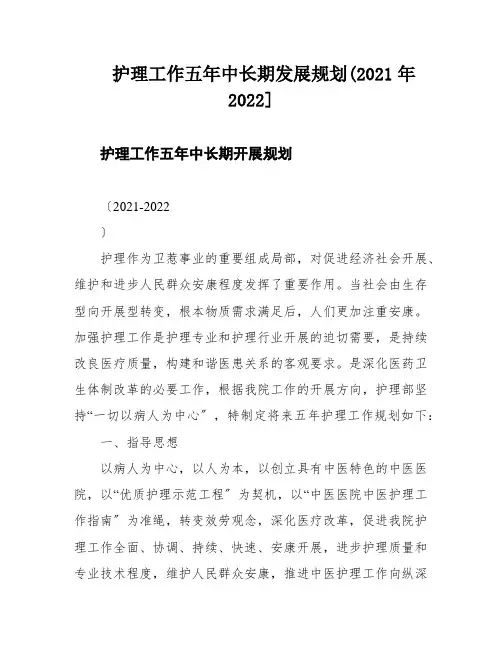 护理工作五年中长期发展规划(2021 年 2022]

护理工作五年中长期开展规划

〔2021-2022
〕

护理作为卫惹事业的重要组成局部，对促进经济社会开展、维护和进步人民群众安康程度发挥了重要作用。当社会由生存型向开展型转变，根本物质需求满足后，人们更加注重安康。加强护理工作是护理专业和护理行业开展的迫切需要，是持续改良医疗质量，构建和谐医患关系的客观要求。是深化医药卫生体制改革的必要工作，根据我院工作的开展方向，护理部坚持“一切以病人为中心”，特制定将来五年护理工作规划如下：

一、指导思想

以病人为中心，以人为本，以创立具有中医特色的中医医院，以“优质护理示范工程”为契机，以“中医医院中医护理工作指南”为准绳，转变效劳观念，深化医疗改革，促进我院护理工作全面、协调、持续、快速、安康开展，进步护理质量和专业技术程度，维护人民群众安康，推进中医护理工作向纵深